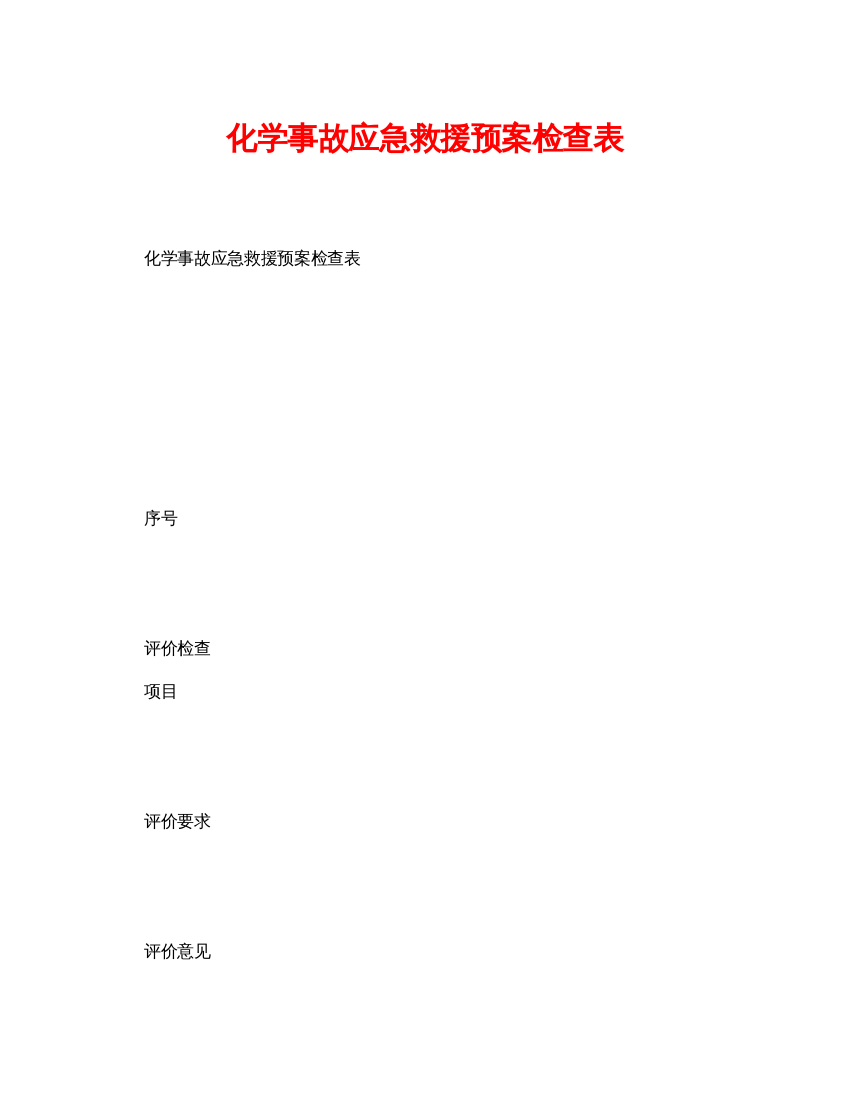 化学事故应急救援预案检查表

化学事故应急救援预案检查表

序号

评价检查

项目

评价要求

评价意见